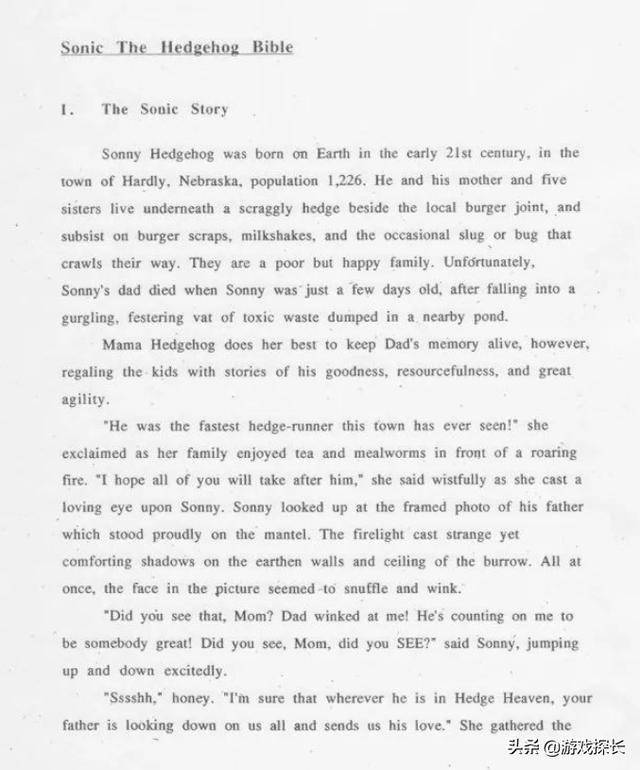 Sonic The Hedgehog Bible

I. The Sonic Story

Sonny Hedgehog was born on Earth in the early 21st century, in the town of Hardly, Nebraska, population 1,226. He and his mother and five sisters live underneath a scraggly hedge beside the local burger joint, and subsist on burger scraps, milkshakes, and the occasional slug or bug that crawls their way. They are a poor but happy family. Unfortunately, Sonny's dad died when Sonny was just a few days old, after falling into a gurgling, festering vat of toxic waste dumped in a nearby pond.

Mama Hedgehog does her best to keep Dad's memory alive, however, regaling the kids with stories of his goodness, resourcefulness, and great agility.

"He was the fastest hedge-runner this town has ever seen!" she exclaimed as her family enjoyed tea and mealworms in front of a roaring fire. "I hope all of you will take after him," she said wistfully as she cast a loving eye upon Sonny. Sonny looked up at the framed photo of his father which stood proudly on the mantel. The firelight cast strange yet comforting shadows on the earthen walls and ceiling of the burrow. All at once, the face in the picture seemed to snuffle and wink.

"Did you see that, Mom? Dad winked at me! He's counting on me to be somebody great! Did you see, Mom, did you SEE?" said Sonny, jumping up and down excitedly.

"Sssshh," honey. "I'm sure that wherever he is in Hedge Heaven, your father is looking down on us all and sends us his love." She gathered the

头条 @游戏探长